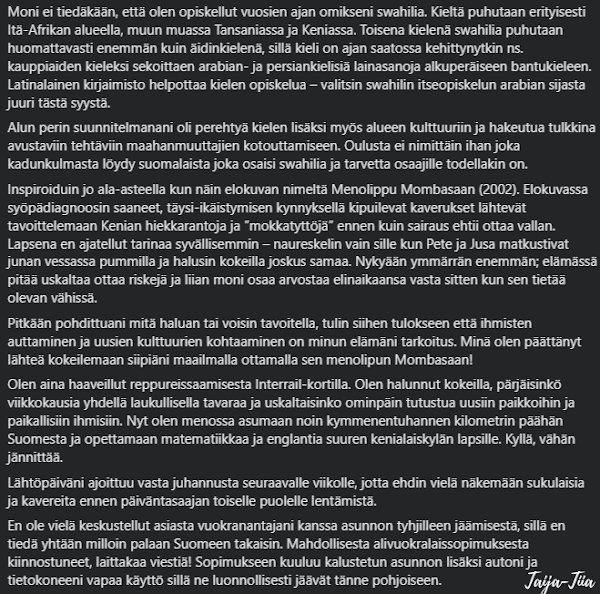 Moni ei tiedäkään, että olen opiskellut vuosien ajan omikseni swahilia. Kieltä puhutaan erityisesti Itä-Afrikan alueella, muun muassa Tansaniassa ja Keniassa. Toisena kielenä swahilia puhutaan huomattavasti enemmän kuin äidinkielenä, sillä kieli on ajan saatossa kehittynytkin ns. kauppiaiden kieleksi sekoittaen arabian- ja persiankielisiä lainasanoja alkuperäiseen bantukieleen. Latinalainen kirjaimisto helpottaa kielen opiskelua – valitsin swahilin itseopiskelun arabian sijasta juuri tästä syystä.

Alun perin suunnitelmanani oli perehtyä kielen lisäksi myös alueen kulttuuriin ja hakeutua tulkkina avustaviin tehtäviin maahanmuuttajien kotouttamiseen. Oulusta ei nimittäin ihan joka kadunkulmasta löydy suomalaista joka osaisi swahilia ja tarvetta osaajille todellakin on.

Inspiroiduin jo ala-asteella kun näin elokuvan nimeltä Menolippu Mombasaan (2002). Elokuvassa syöpädiagnoosin saaneet, täysi-ikäistymisen kynnyksellä kipuilevat kaverukset lähtevät tavoittelemaan Kenian hiekkarantoja ja "mokkatyttöjä" ennen kuin sairaus ehtii ottaa vallan. Lapsena en ajatellut tarinaa syvällisemmin – naureskelin vain sille kun Pete ja Jusa matkustivat junan vessassa pummilla ja halusin kokeilla joskus samaa. Nykyään ymmärrän enemmän; elämässä pitää uskaltaa ottaa riskejä ja liian moni osaa arvostaa elinaikaansa vasta sitten kun sen tietää olevan vähissä.

Pitkään pohdittuani mitä haluan tai voisin tavoitella, tulin siihen tulokseen että ihmisten auttaminen ja uusien kulttuurien kohtaaminen on minun elämäni tarkoitus. Minä olen päättänyt lähteä kokeilemaan siipiäni maailmalla ottamalla sen menolipun Mombasaan!

Olen aina haaveillut reppureissaamisesta Interrail-kortilla. Olen halunnut kokeilla, pärjäisinkö viikkokausia yhdellä laukullisella tavaraa ja uskaltaisinko ominpäin tutustua uusiin paikkoihin ja paikallisiin ihmisiin. Nyt olen menossa asumaan noin kymmenentuhannen kilometrin päähän Suomesta ja opettamaan matematiikkaa ja englantia suuren kenialaiskylän lapsille. Kyllä, vähän jännittää.

Lähtöpäiväni ajoittuu vasta juhannusta seuraavalle viikolle, jotta ehdin vielä näkemään sukulaisia ja kavereita ennen päiväntasaajan toiselle puolelle lentämistä.

En ole vielä keskustellut asiasta vuokranantajani kanssa asunnon tyhjilleen jäämisestä, sillä en tiedä yhtään milloin palaan Suomeen takaisin. Mahdollisesta alivuokralaissopimuksesta kiinnostuneet, laittakaa viestiä! Sopimukseen kuuluu kalustetun asunnon lisäksi autoni ja tietokoneeni vapaa käyttö sillä ne luonnollisesti jäävät tänne pohjoiseen.

Taija-Tiia